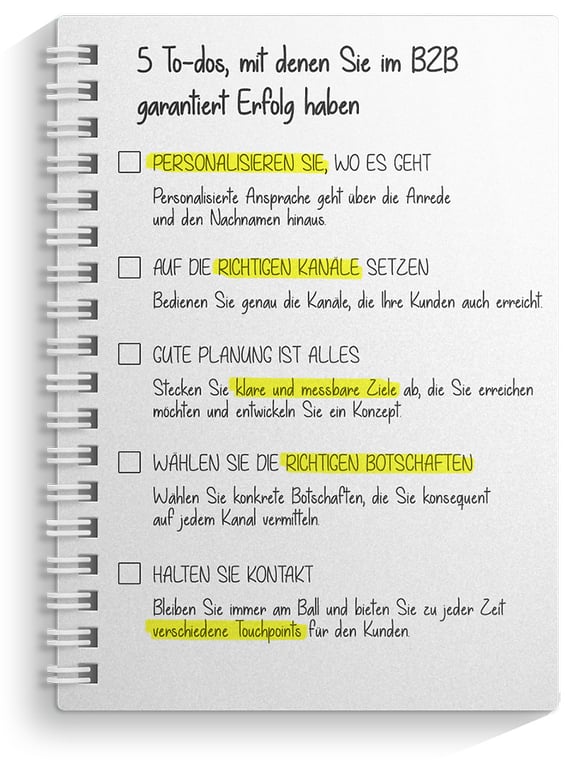 5 To-dos, mit denen Sie im B2B garantiert Erfolg haben

PERSONALISIEREN SIE, WO ES GEHT

Personalisierte Ansprache geht über die Anrede und den Nachnamen hinaus.

AUF DIE RICHTIGEN KANÄLE SETZEN

Bedienen Sie genau die Kanäle, die Ihre Kunden auch erreicht.

GUTE PLANUNG IST ALLES

Stecken Sie klare und messbare Ziele ab, die Sie erreichen möchten und entwickeln Sie ein Konzept.

WÄHLEN SIE DIE RICHTIGEN BOTSCHAFTEN

Wählen Sie konkrete Botschaften, die Sie konsequent auf jedem Kanal vermitteln.

HALTEN SIE KONTAKT

Bleiben Sie immer am Ball und bieten Sie zu jeder Zeit verschiedene Touchpoints für den Kunden.